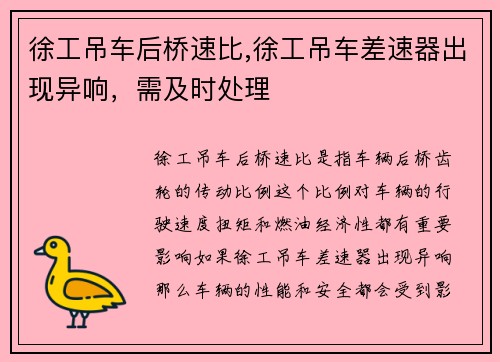 徐工吊车后桥速比,徐工吊车差速器出现异响，需及时处理

徐工吊车后桥速比是指车辆后桥齿轮的传动比例这个比例对车辆的行驶速度扭矩和燃油经济性都有重要影响如果徐工吊车差速器出现异响那么车辆的性能和安全都会受到影